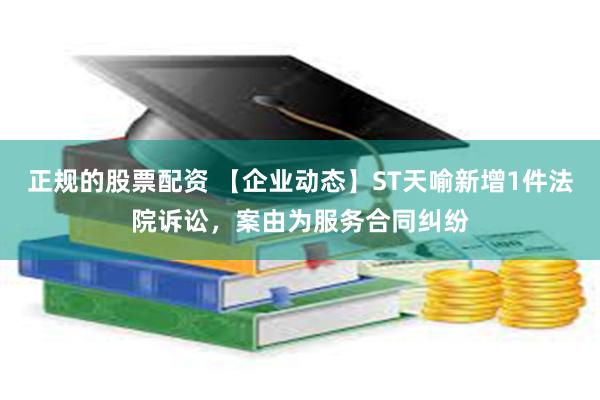 正规的股票配资 【企业动态】ST天喻新增1件法院诉讼，案由为服务合同纠纷